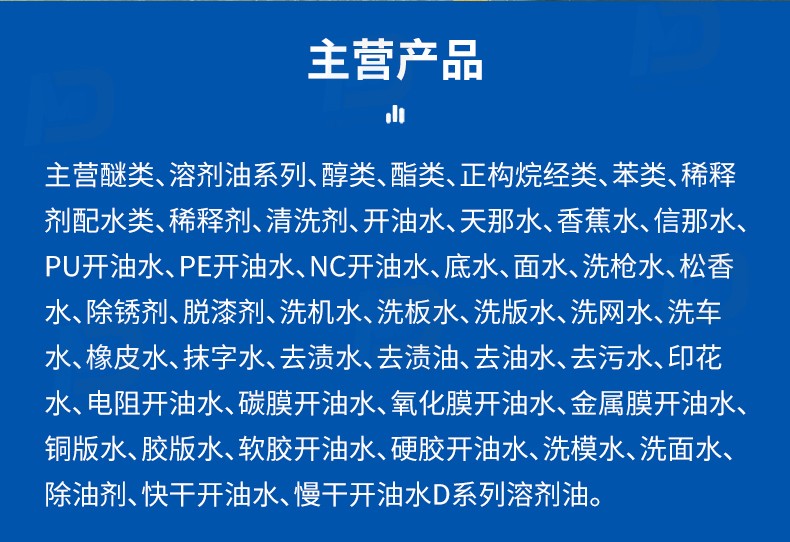 主营产品

主营醚类、溶剂油系列、醇类、酯类、正构烷经类、苯类、稀释剂配水类、稀释剂、清洗剂、开油水、天那水、香蕉水、信那水、PU开油水、PE开油水、NC开油水、底水、面水、洗枪水、松香水、除锈剂、脱漆剂、洗机水、洗板水、洗版水、洗网水、洗车水、橡皮水、抹字水、去渍水、去渍油、去油水、去污水、印花水、电阻开油水、碳膜开油水、氧化膜开油水、金属膜开油水、铜版水、胶版水、软胶开油水、硬胶开油水、洗模水、洗面水、除油剂、快干开油水、慢干开油水D系列溶剂油。